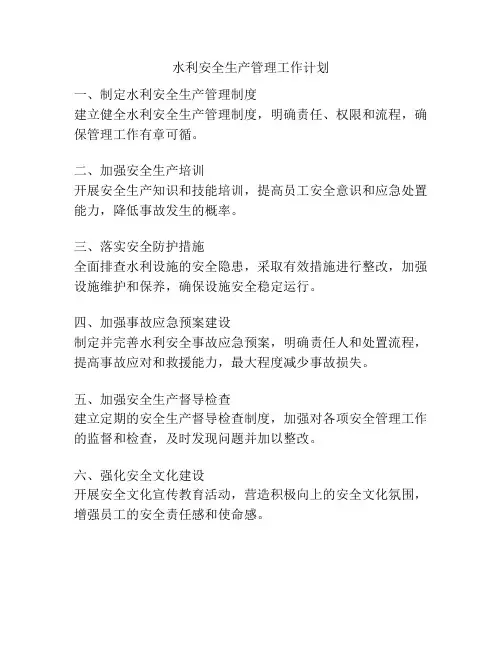 水利安全生产管理工作计划

一、制定水利安全生产管理制度
建立健全水利安全生产管理制度，明确责任、权限和流程，确保管理工作有章可循。

二、加强安全生产培训
开展安全生产知识和技能培训，提高员工安全意识和应急处置能力，降低事故发生的概率。

三、落实安全防护措施
全面排查水利设施的安全隐患，采取有效措施进行整改，加强设施维护和保养，确保设施安全稳定运行。

四、加强事故应急预案建设
制定并完善水利安全事故应急预案，明确责任人和处置流程，提高事故应对和救援能力，最大程度减少事故损失。

五、加强安全生产督导检查
建立定期的安全生产督导检查制度，加强对各项安全管理工作的监督和检查，及时发现问题并加以整改。

六、强化安全文化建设
开展安全文化宣传教育活动，营造积极向上的安全文化氛围，增强员工的安全责任感和使命感。